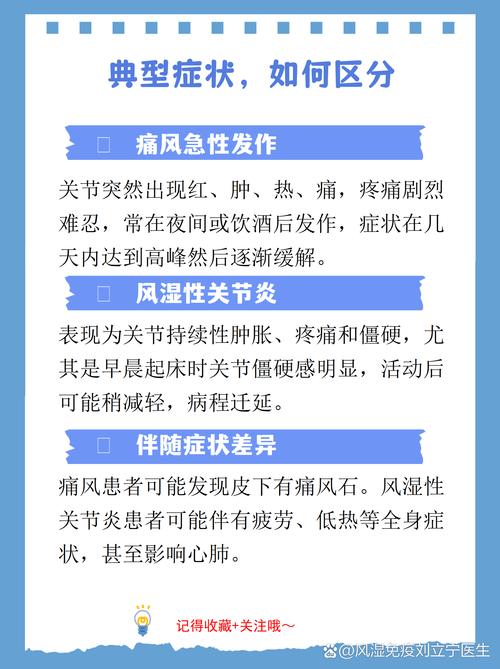 典型症状，如何区分

痛风急性发作

关节突然出现红、肿、热、痛，疼痛剧烈难忍，常在夜间或饮酒后发作，症状在几天内达到高峰然后逐渐缓解。

风湿性关节炎

表现为关节持续性肿胀、疼痛和僵硬，尤其是早晨起床时关节僵硬感明显，活动后可能稍减轻，病程迁延。

伴随症状差异

痛风患者可能发现皮下有痛风石。风湿性关节炎患者可能伴有疲劳、低热等全身症状，甚至影响心肺。

记得收藏+关注哦～

@风湿免疫刘立宁医生